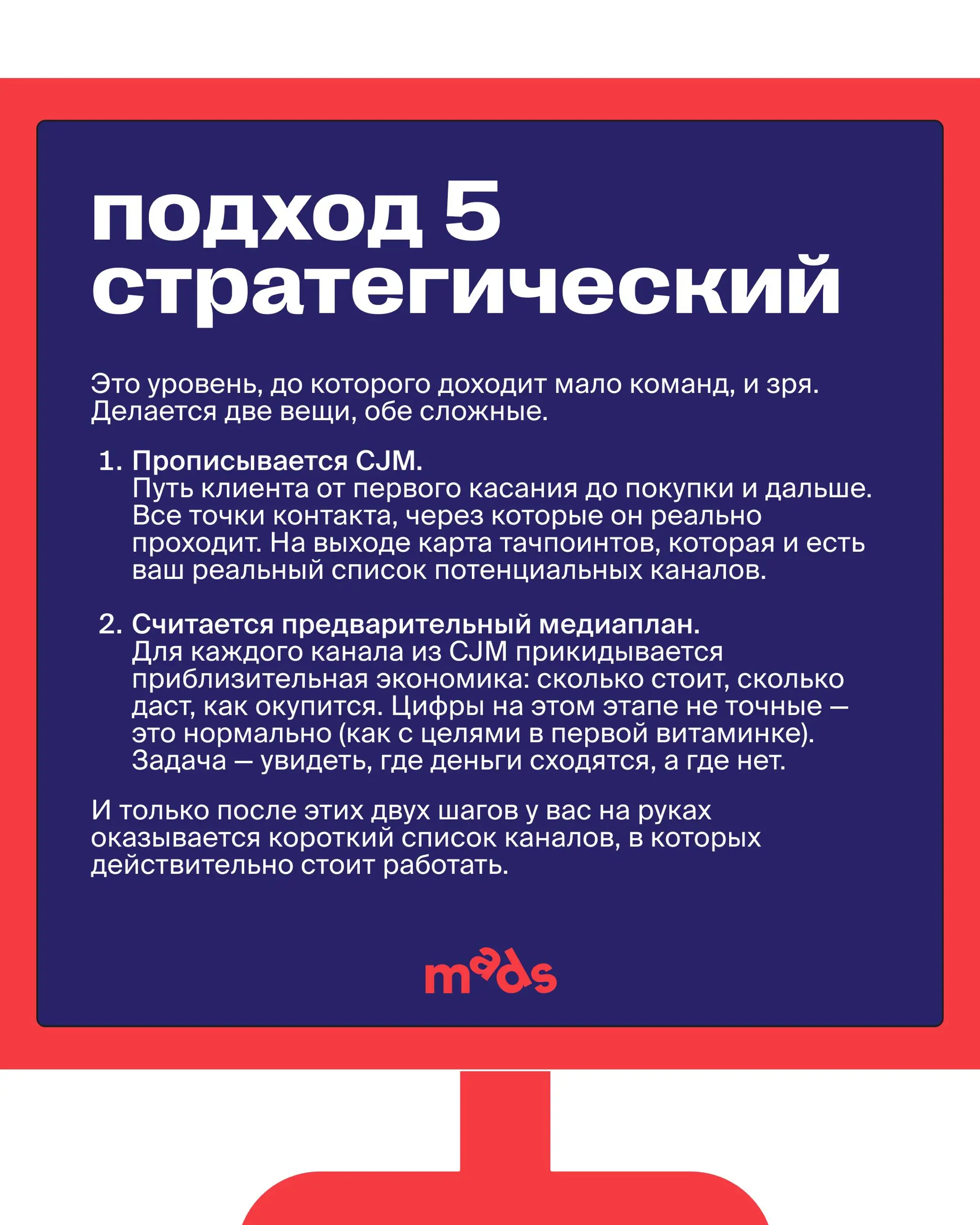 подход 5
стратегический

Это уровень, до которого доходит мало команд, и зря. Делается две вещи, обе сложные.

1. Прописывается CJM.
Путь клиента от первого касания до покупки и дальше. Все точки контакта, через которые он реально проходит. На выходе карта тачпоинтов, которая и есть ваш реальный список потенциальных каналов.

2. Считается предварительный медиаплан.
Для каждого канала из CJM прикидывается приблизительная экономика: сколько стоит, сколько даст, как окупится. Цифры на этом этапе не точные — это нормально (как с целями в первой витаминке). Задача — увидеть, где деньги сходятся, а где нет.

И только после этих двух шагов у вас на руках оказывается короткий список каналов, в которых действительно стоит работать.

mads